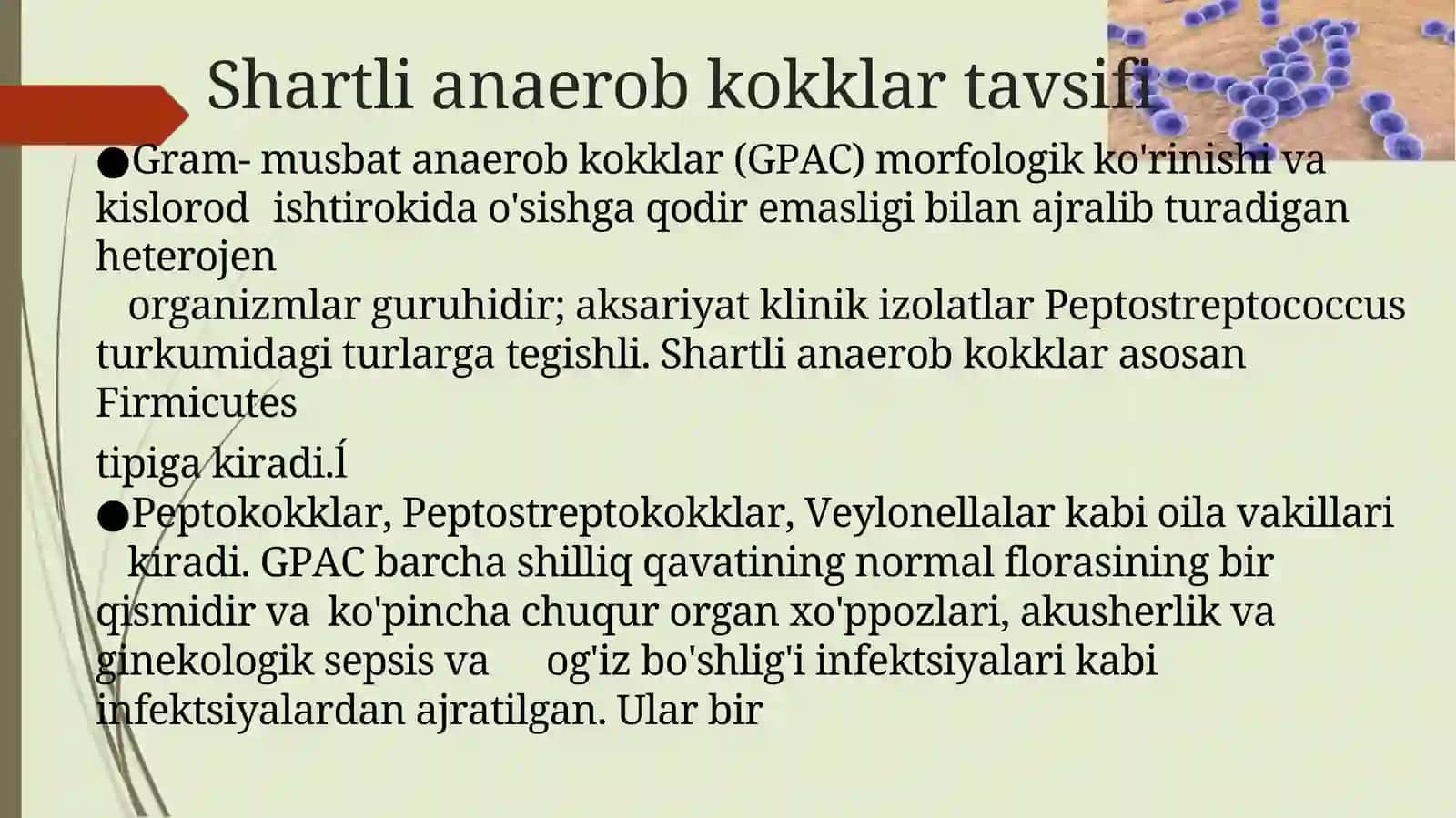 Shartli anaerob kokklar tavsifi

●Gram- musbat anaerob kokklar (GPAC) morfologik ko'rinishi va kislorod ishtirokida o'sishga qodir emasligi bilan ajralib turadigan heterojen organizmlar guruhidir; aksariyat klinik izolatlar Peptostreptococcus turkumidagi turlarga tegishli. Shartli anaerob kokklar asosan Firmicutes

tipiga kiradi.Í

●Peptokokklar, Peptostreptokokklar, Veylonellalar kabi oila vakillari kiradi. GPAC barcha shilliq qavatining normal florasining bir qismidir va ko'pincha chuqur organ xo'ppozlari, akusherlik va ginekologik sepsis va og'iz bo'shlig'i infektsiyalari kabi infektsiyalardan ajratilgan. Ular bir